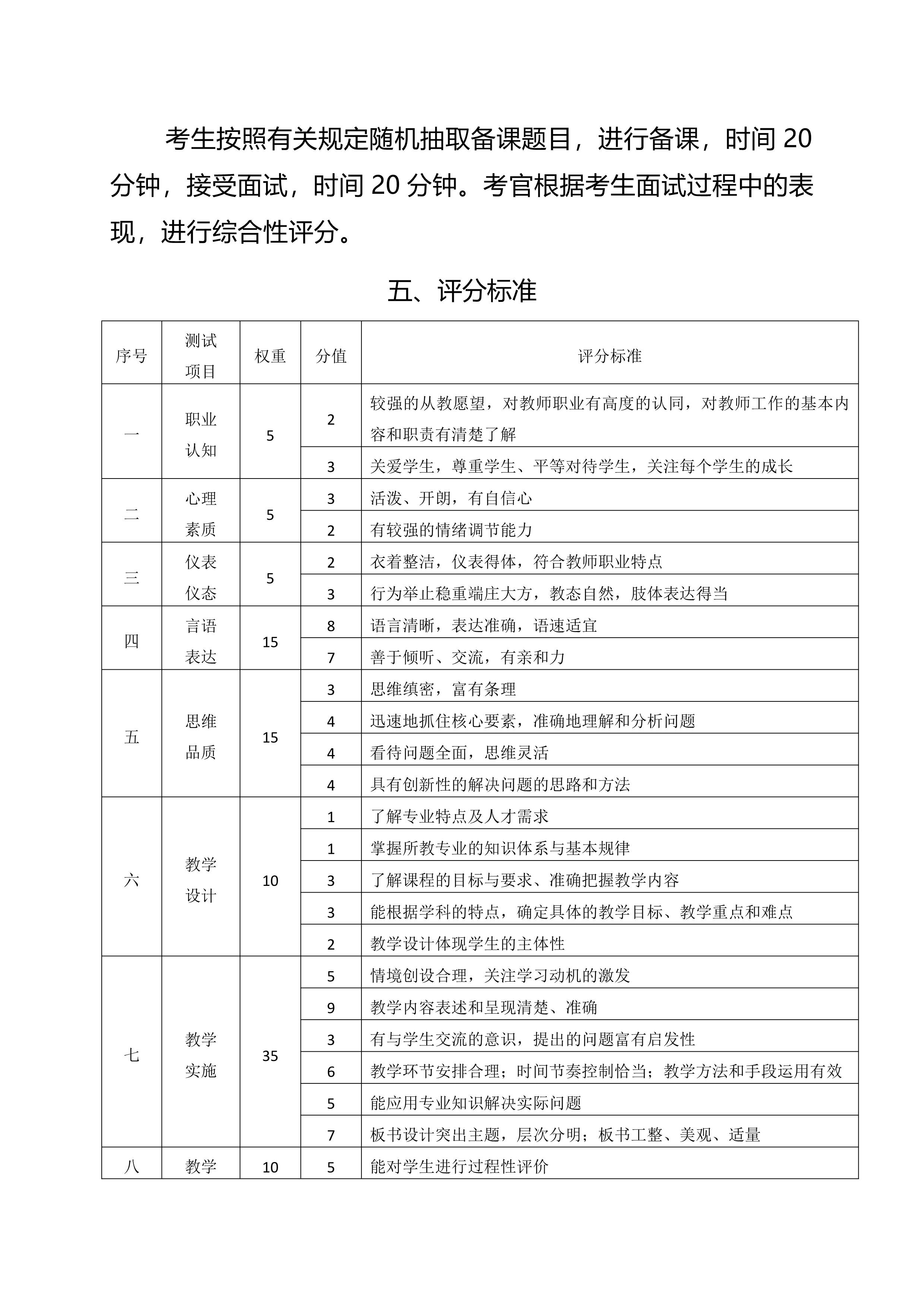 考生按照有关规定随机抽取备课题目，进行备课，时间 20 分钟，接受面试，时间 20 分钟。考官根据考生面试过程中的表现，进行综合性评分。

五、评分标准

| 序号 | 测试项目 | 权重 | 分值 | 评分标准 |
|---|---|---|---|---|
| 一 | 职业认知 | 5 | 2 | 较强的从教愿望，对教师职业有高度的认同，对教师工作的基本内容和职责有清楚了解 |
| | | | 3 | 关爱学生，尊重学生、平等对待学生，关注每个学生的成长 |
| 二 | 心理素质 | 5 | 3 | 活泼、开朗，有自信心 |
| | | | 2 | 有较强的情绪调节能力 |
| 三 | 仪表仪态 | 5 | 2 | 衣着整洁，仪表得体，符合教师职业特点 |
| | | | 3 | 行为举止稳重端庄大方，教态自然，肢体表达得当 |
| 四 | 言语表达 | 15 | 8 | 语言清晰，表达准确，语速适宜 |
| | | | 7 | 善于倾听、交流，有亲和力 |
| 五 | 思维品质 | 15 | 3 | 思维缜密，富有条理 |
| | | | 4 | 迅速地抓住核心要素，准确地理解和分析问题 |
| | | | 4 | 看待问题全面，思维灵活 |
| | | | 4 | 具有创新性的解决问题的思路和方法 |
| 六 | 教学设计 | 10 | 1 | 了解专业特点及人才需求 |
| | | | 1 | 掌握所教专业的知识体系与基本规律 |
| | | | 3 | 了解课程的目标与要求、准确把握教学内容 |
| | | | 3 | 能根据学科的特点，确定具体的教学目标、教学重点和难点 |
| | | | 2 | 教学设计体现学生的主体性 |
| 七 | 教学实施 | 35 | 5 | 情境创设合理，关注学习动机的激发 |
| | | | 9 | 教学内容表述和呈现清楚、准确 |
| | | | 3 | 有与学生交流的意识，提出的问题富有启发性 |
| | | | 6 | 教学环节安排合理；时间节奏控制恰当；教学方法和手段运用有效 |
| | | | 5 | 能应用专业知识解决实际问题 |
| | | | 7 | 板书设计突出主题，层次分明；板书工整、美观、适量 |
| 八 | 教学 | 10 | 5 | 能对学生进行过程性评价 |